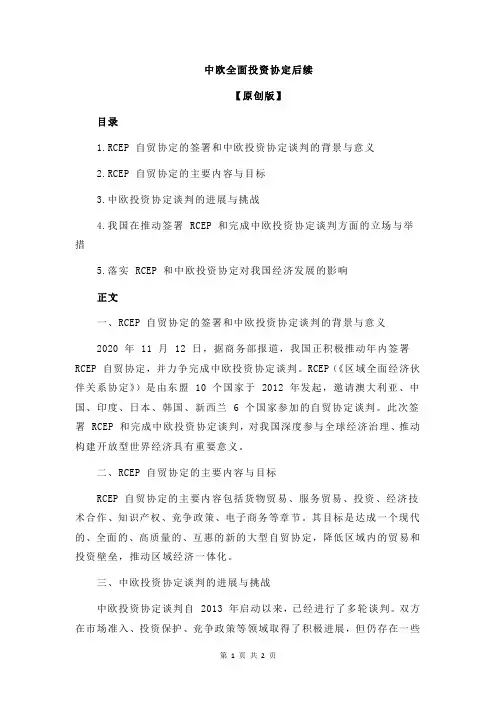 中欧全面投资协定后续

【原创版】

目录

1.RCEP 自贸协定的签署和中欧投资协定谈判的背景与意义

2.RCEP 自贸协定的主要内容与目标

3.中欧投资协定谈判的进展与挑战

4.我国在推动签署 RCEP 和完成中欧投资协定谈判方面的立场与举措

5.落实 RCEP 和中欧投资协定对我国经济发展的影响

正文

一、RCEP 自贸协定的签署和中欧投资协定谈判的背景与意义

2020 年 11 月 12 日，据商务部报道，我国正积极推动年内签署 RCEP 自贸协定，并力争完成中欧投资协定谈判。RCEP（《区域全面经济伙伴关系协定》）是由东盟 10 个国家于 2012 年发起，邀请澳大利亚、中国、印度、日本、韩国、新西兰 6 个国家参加的自贸协定谈判。此次签署 RCEP 和完成中欧投资协定谈判，对我国深度参与全球经济治理、推动构建开放型世界经济具有重要意义。

二、RCEP 自贸协定的主要内容与目标

RCEP 自贸协定的主要内容包括货物贸易、服务贸易、投资、经济技术合作、知识产权、竞争政策、电子商务等章节。其目标是达成一个现代的、全面的、高质量的、互惠的新的大型自贸协定，降低区域内的贸易和投资壁垒，推动区域经济一体化。

三、中欧投资协定谈判的进展与挑战

中欧投资协定谈判自 2013 年启动以来，已经进行了多轮谈判。双方在市场准入、投资保护、竞争政策等领域取得了积极进展，但仍存在一些

第 1 页 共 2 页